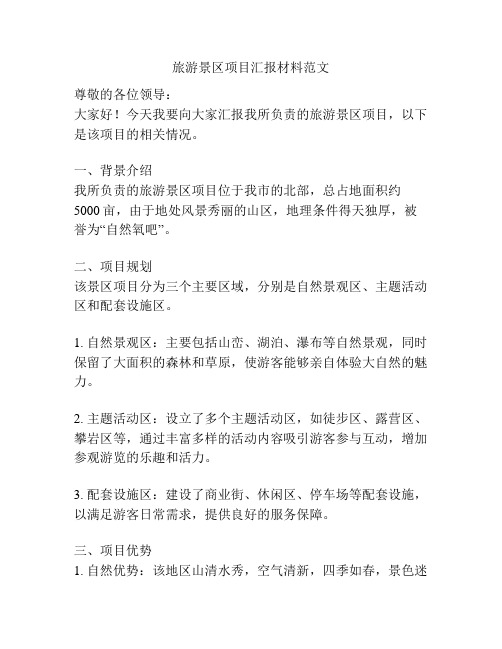 旅游景区项目汇报材料范文

尊敬的各位领导：
大家好！今天我要向大家汇报我所负责的旅游景区项目，以下是该项目的相关情况。

一、背景介绍
我所负责的旅游景区项目位于我市的北部，总占地面积约5000亩，由于地处风景秀丽的山区，地理条件得天独厚，被誉为“自然氧吧”。

二、项目规划
该景区项目分为三个主要区域，分别是自然景观区、主题活动区和配套设施区。

1. 自然景观区：主要包括山峦、湖泊、瀑布等自然景观，同时保留了大面积的森林和草原，使游客能够亲自体验大自然的魅力。

2. 主题活动区：设立了多个主题活动区，如徒步区、露营区、攀岩区等，通过丰富多样的活动内容吸引游客参与互动，增加参观游览的乐趣和活力。

3. 配套设施区：建设了商业街、休闲区、停车场等配套设施，以满足游客日常需求，提供良好的服务保障。

三、项目优势
1. 自然优势：该地区山清水秀，空气清新，四季如春，景色迷